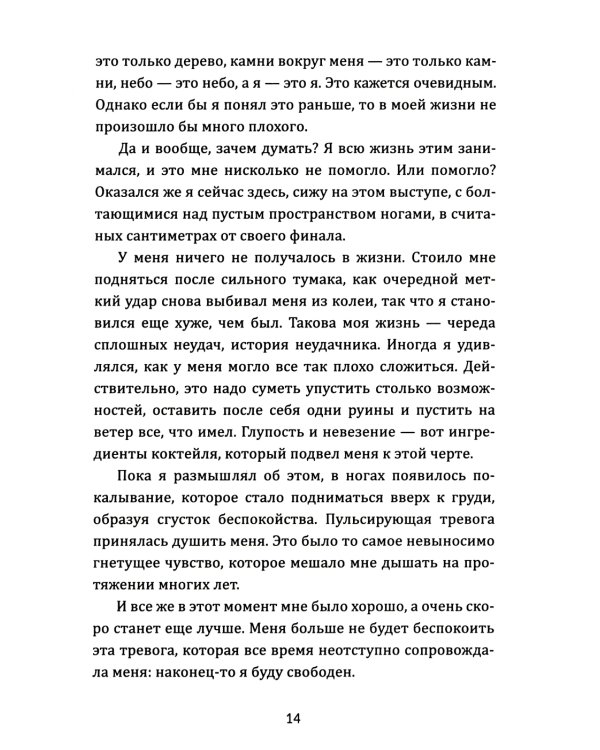 это только дерево, камни вокруг меня — это только камни, небо — это небо, а я — это я. Это кажется очевидным. Однако если бы я понял это раньше, то в моей жизни не произошло бы много плохого.

Да и вообще, зачем думать? Я всю жизнь этим занимался, и это мне нисколько не помогло. Или помогло? Оказался же я сейчас здесь, сижу на этом выступе, с болтающимися над пустым пространством ногами, в считаных сантиметрах от своего финала.

У меня ничего не получалось в жизни. Стоило мне подняться после сильного тумака, как очередной меткий удар снова выбивал меня из колеи, так что я становился еще хуже, чем был. Такова моя жизнь — череда сплошных неудач, история неудачника. Иногда я удивлялся, как у меня могло все так плохо сложиться. Действительно, это надо суметь упустить столько возможностей, оставить после себя одни руины и пустить на ветер все, что имел. Глупость и невезение — вот ингредиенты коктейля, который подвел меня к этой черте.

Пока я размышлял об этом, в ногах появилось покалывание, которое стало подниматься вверх к груди, образуя сгусток беспокойства. Пульсирующая тревога принялась душить меня. Это было то самое невыносимо гнетущее чувство, которое мешало мне дышать на протяжении многих лет.

И все же в этот момент мне было хорошо, а очень скоро станет еще лучше. Меня больше не будет беспокоить эта тревога, которая все время неотступно сопровождала меня: наконец-то я буду свободен.

14